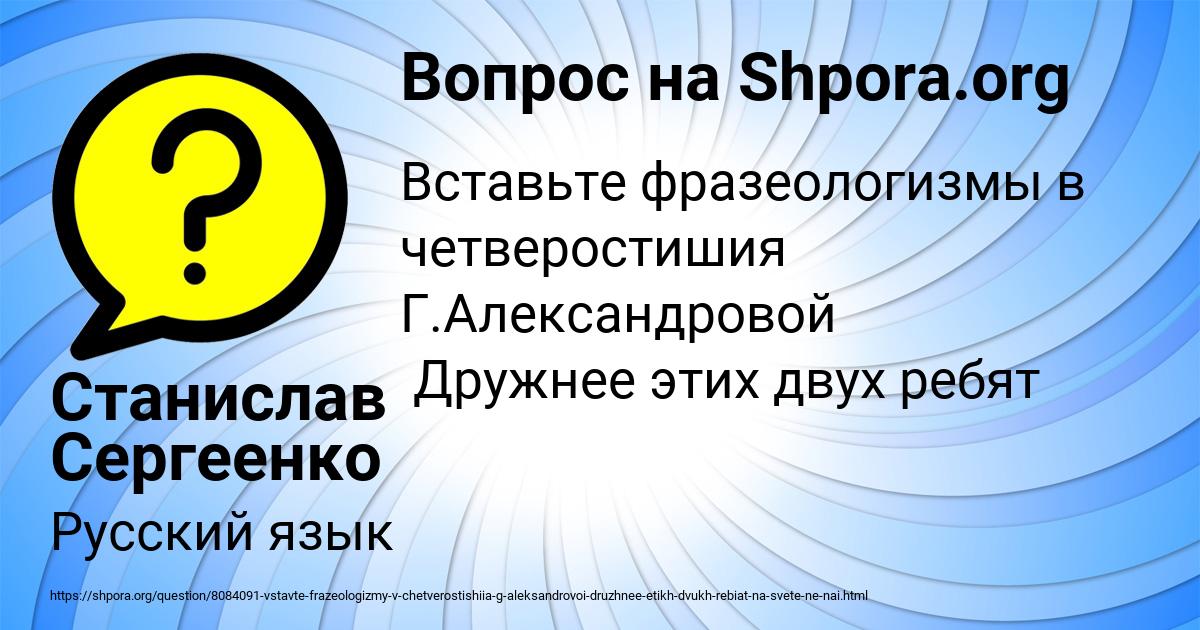 Вопрос на Shpora.org

Вставьте фразеологизмы в четверостишия Г.Александровой
Дружнее этих двух ребят

Станислав Сергеенко

Русский язык

https://shpora.org/question/8084091-vstavte-frazeologizmy-v-chetverostishiia-g-aleksandrovoi-druzhnee-etikh-dvukh-rebiat-na-svete-ne-nai.html